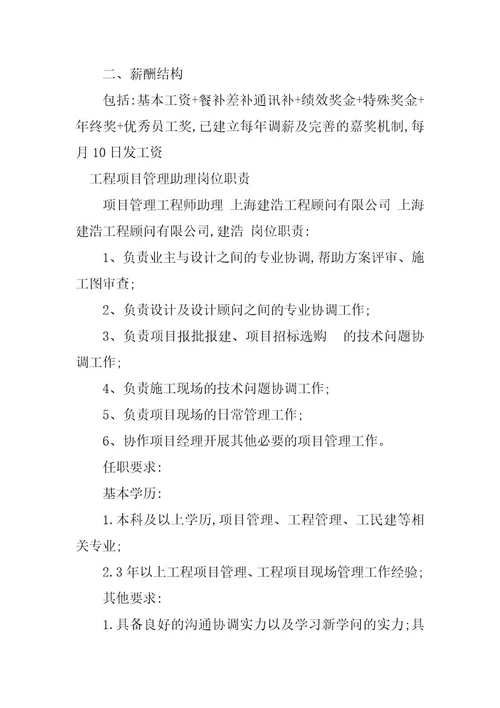 二、薪酬结构

包括:基本工资+餐补差补通讯补+绩效奖金+特殊奖金+年终奖+优秀员工奖,已建立每年调薪及完善的嘉奖机制,每月10日发工资

工程项目管理助理岗位职责

项目管理工程师助理 上海建浩工程顾问有限公司 上海建浩工程顾问有限公司,建浩 岗位职责:

1、负责业主与设计之间的专业协调,帮助方案评审、施工图审查;

2、负责设计及设计顾问之间的专业协调工作;

3、负责项目报批报建、项目招标选购 的技术问题协调工作;

4、负责施工现场的技术问题协调工作;

5、负责项目现场的日常管理工作;

6、协作项目经理开展其他必要的项目管理工作。

任职要求:

基本学历:

1.本科及以上学历,项目管理、工程管理、工民建等相关专业;

2.3年以上工程项目管理、工程项目现场管理工作经验;

其他要求:

1.具备良好的沟通协调实力以及学习新学问的实力;具